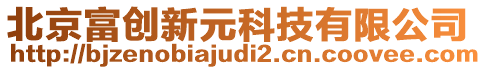 北京富创新元科技有限公司
http://bjzenobiajudi2.cn.coovee.com